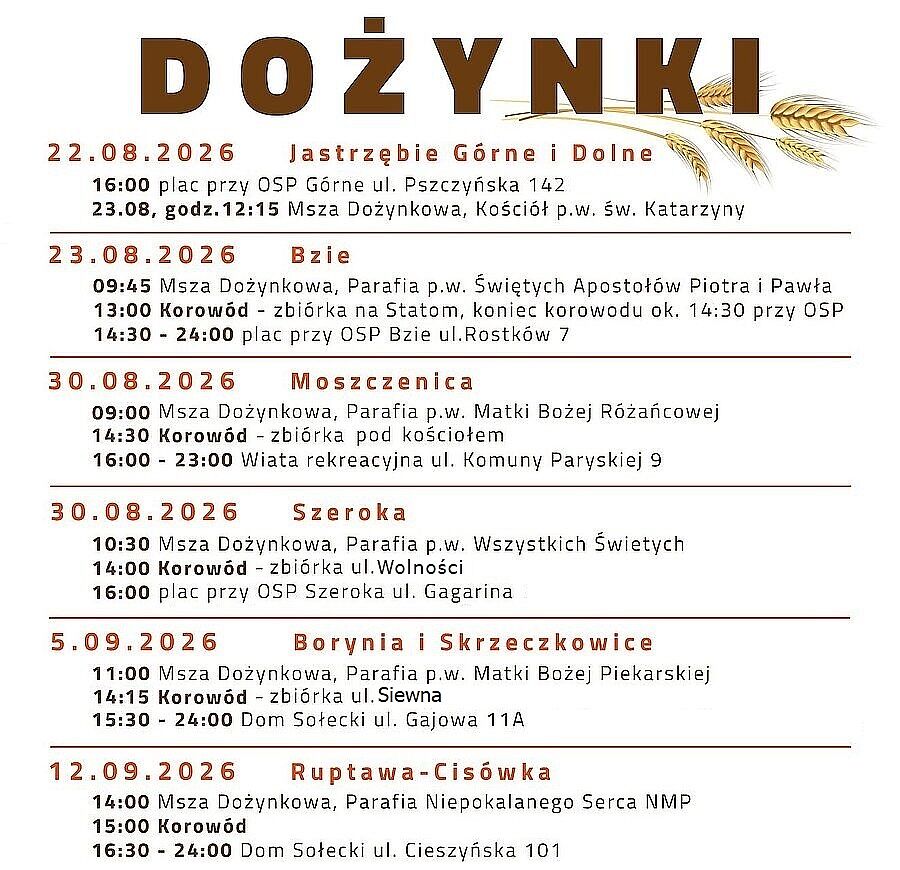 DOŻYNKI

22.08.2026 Jastrzębie Górne i Dolne
16:00 plac przy OSP Górne ul. Pszczyńska 142
23.08, godz.12:15 Msza Dożynkowa, Kościół p.w. św. Katarzyny

23.08.2026 Bzie
09:45 Msza Dożynkowa, Parafia p.w. Świętych Apostołów Piotra i Pawła
13:00 Korowód - zbiórka na Statom, koniec korowodu ok. 14:30 przy OSP
14:30 - 24:00 plac przy OSP Bzie ul.Rostków 7

30.08.2026 Moszczenica
09:00 Msza Dożynkowa, Parafia p.w. Matki Bożej Różańcowej
14:30 Korowód - zbiórka pod kościołem
16:00 - 23:00 Wiata rekreacyjna ul. Komuny Paryskiej 9

30.08.2026 Szeroka
10:30 Msza Dożynkowa, Parafia p.w. Wszystkich Świetych
14:00 Korowód - zbiórka ul.Wolności
16:00 plac przy OSP Szeroka ul. Gagarina

5.09.2026 Borynia i Skrzeczkowice
11:00 Msza Dożynkowa, Parafia p.w. Matki Bożej Piekarskiej
14:15 Korowód - zbiórka ul.Siewna
15:30 - 24:00 Dom Sołecki ul. Gajowa 11A

12.09.2026 Ruptawa-Cisówka
14:00 Msza Dożynkowa, Parafia Niepokalanego Serca NMP
15:00 Korowód
16:30 - 24:00 Dom Sołecki ul. Cieszyńska 101